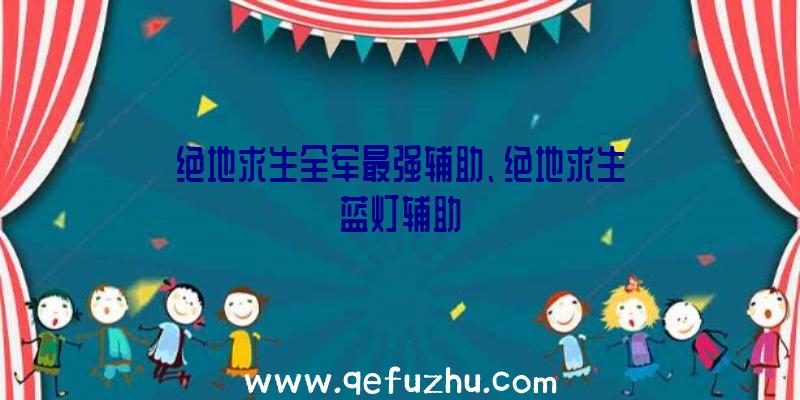 绝地求生全军最强辅助、绝地求生蓝灯辅助

www.qefuzhu.com